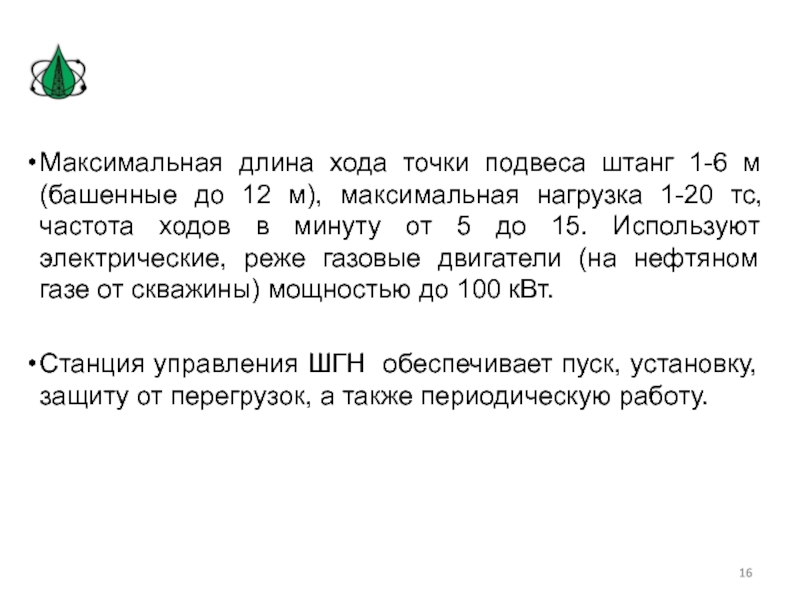 • Максимальная длина хода точки подвеса штанг 1-6 м (башенные до 12 м), максимальная нагрузка 1-20 тс, частота ходов в минуту от 5 до 15. Используют электрические, реже газовые двигатели (на нефтяном газе от скважины) мощностью до 100 кВт.

• Станция управления ШГН обеспечивает пуск, установку, защиту от перегрузок, а также периодическую работу.

16